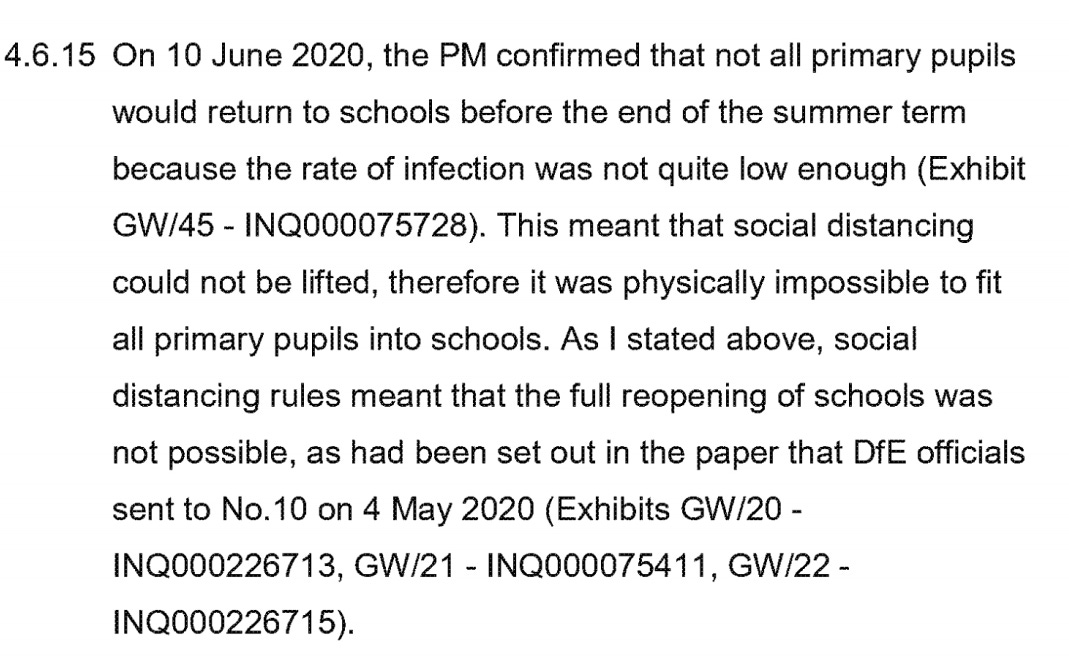 4.6.15 On 10 June 2020, the PM confirmed that not all primary pupils would return to schools before the end of the summer term because the rate of infection was not quite low enough (Exhibit GW/45 - INQ000075728). This meant that social distancing could not be lifted, therefore it was physically impossible to fit all primary pupils into schools. As I stated above, social distancing rules meant that the full reopening of schools was not possible, as had been set out in the paper that DfE officials sent to No.10 on 4 May 2020 (Exhibits GW/20 - INQ000226713, GW/21 - INQ000075411, GW/22 - INQ000226715).